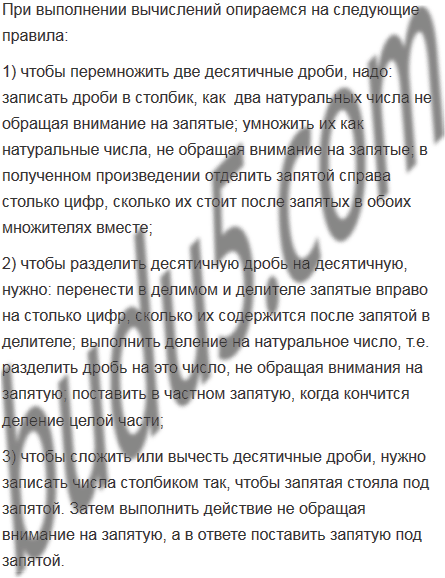 При выполнении вычислений опираемся на следующие правила:

1) чтобы перемножить две десятичные дроби, надо: записать дроби в столбик, как  два натуральных числа не обращая внимание на запятые; умножить их как натуральные числа, не обращая внимание на запятые; в полученном произведении отделить запятой справа столько цифр, сколько их стоит после запятых в обоих множителях вместе;

2) чтобы разделить десятичную дробь на десятичную, нужно: перенести в делимом и делителе запятые вправо на столько цифр, сколько их содержится после запятой в делителе; выполнить деление на натуральное число, т.е. разделить дробь на это число, не обращая внимания на запятую; поставить в частном запятую, когда кончится деление целой части;

3) чтобы сложить или вычесть десятичные дроби, нужно записать числа столбиком так, чтобы запятая стояла под запятой. Затем выполнить действие не обращая внимание на запятую, а в ответе поставить запятую под запятой.

budu5.com